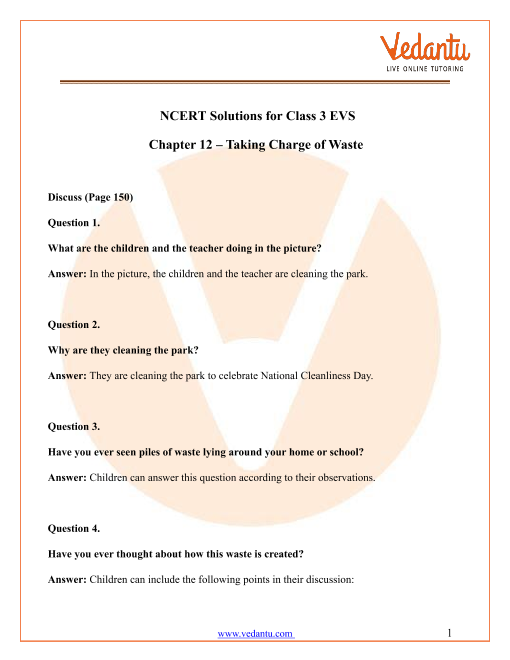 Vedantu
LIVE ONLINE TUTORING

NCERT Solutions for Class 3 EVS

Chapter 12 – Taking Charge of Waste

Discuss (Page 150)

Question 1.

What are the children and the teacher doing in the picture?

Answer: In the picture, the children and the teacher are cleaning the park.

Question 2.

Why are they cleaning the park?

Answer: They are cleaning the park to celebrate National Cleanliness Day.

Question 3.

Have you ever seen piles of waste lying around your home or school?

Answer: Children can answer this question according to their observations.

Question 4.

Have you ever thought about how this waste is created?

Answer: Children can include the following points in their discussion:

www.vedantu.com 1